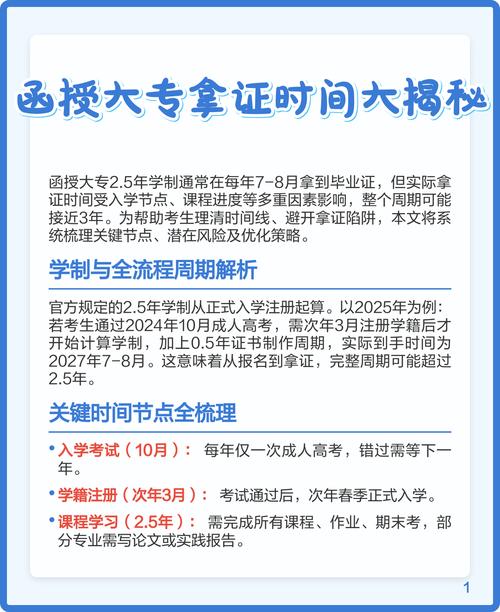 函授大专拿证时间大揭秘

函授大专2.5年学制通常在每年7-8月拿到毕业证，但实际拿证时间受入学节点、课程进度等多重因素影响，整个周期可能接近3年。为帮助考生理清时间线、避开拿证陷阱，本文将系统梳理关键节点、潜在风险及优化策略。

学制与全流程周期解析

官方规定的2.5年学制从正式入学注册起算。以2025年为例：若考生通过2024年10月成人高考，需次年3月注册学籍后才开始计算学制，加上0.5年证书制作周期，实际到手时间为2027年7-8月。这意味着从报名到拿证，完整周期可能超过2.5年。

关键时间节点全梳理

• 入学考试（10月）： 每年仅一次成人高考，错过需等下一年。

• 学籍注册（次年3月）： 考试通过后，次年春季正式入学。

• 课程学习（2.5年）： 需完成所有课程、作业、期末考，部分专业需写论文或实践报告。

1